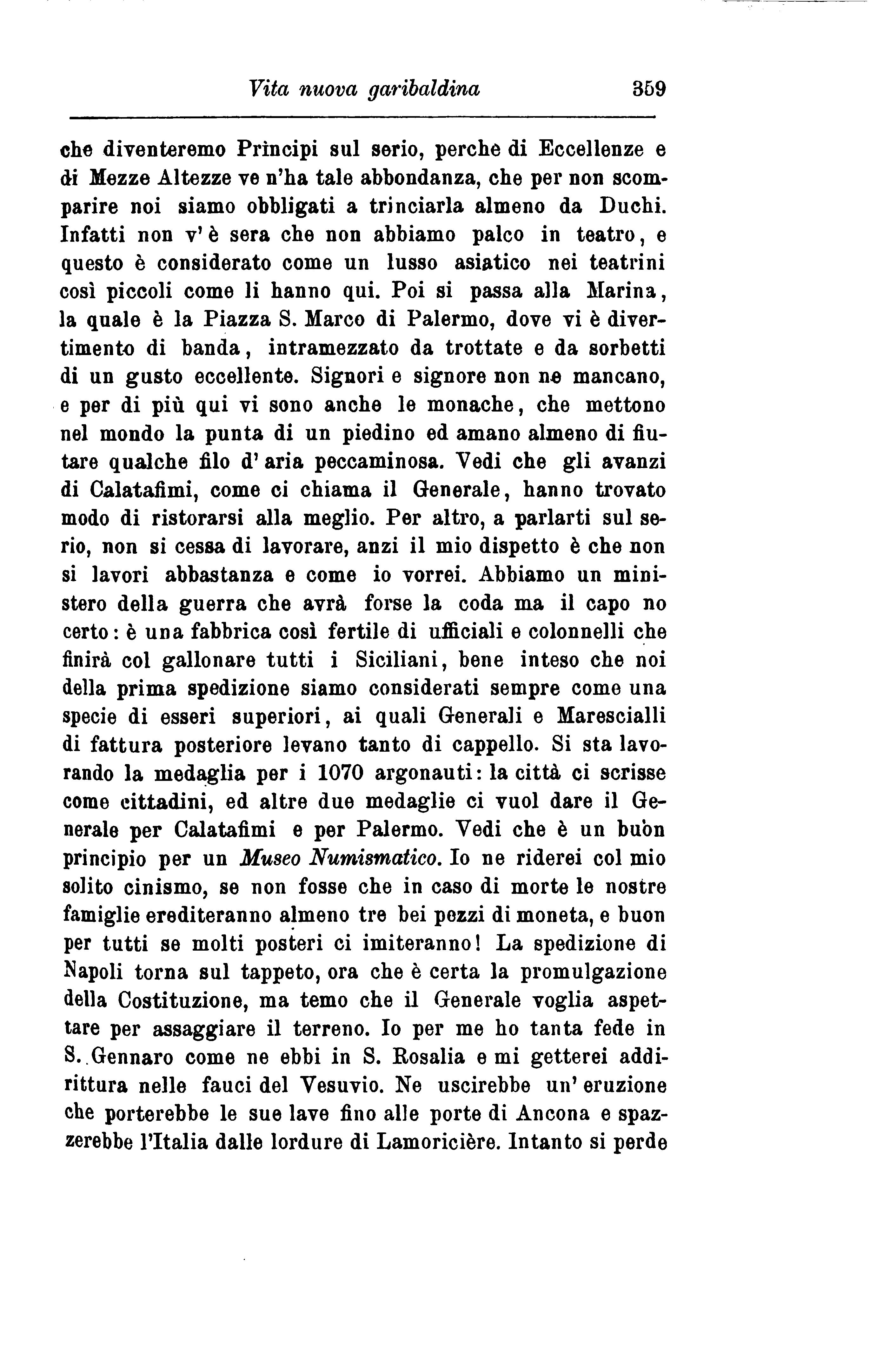 Vita nuova garibaldina 359

che diventeremo Principi sul serio, perche di Eccellenze e di Mezze Altezze ve n'ha tale abbondanza, che per non scomparire noi siamo obbligati a trinciarla almeno da Duchi. Infatti non v'è sera che non abbiamo palco in teatro, e questo è considerato come un lusso asiatico nei teatrini così piccoli come li hanno qui. Poi si passa alla Marina, la quale è la Piazza S. Marco di Palermo, dove vi è divertimento di banda, intramezzato da trottate e da sorbetti di un gusto eccellente. Signori e signore non ne mancano, e per di più qui vi sono anche le monache, che mettono nel mondo la punta di un piedino ed amano almeno di fiutare qualche filo d'aria peccaminosa. Vedi che gli avanzi di Calatafimi, come ci chiama il Generale, hanno trovato modo di ristorarsi alla meglio. Per altro, a parlarti sul serio, non si cessa di lavorare, anzi il mio dispetto è che non si lavori abbastanza e come io vorrei. Abbiamo un ministero della guerra che avrà forse la coda ma il capo no certo: è una fabbrica così fertile di ufficiali e colonnelli che finirà col gallonare tutti i Siciliani, bene inteso che noi della prima spedizione siamo considerati sempre come una specie di esseri superiori, ai quali Generali e Marescialli di fattura posteriore levano tanto di cappello. Si sta lavorando la medaglia per i 1070 argonauti: la città ci scrisse come cittadini, ed altre due medaglie ci vuol dare il Generale per Calatafimi e per Palermo. Vedi che è un buon principio per un Museo Numismatico. Io ne riderei col mio solito cinismo, se non fosse che in caso di morte le nostre famiglie erediteranno almeno tre bei pezzi di moneta, e buon per tutti se molti posteri ci imiteranno! La spedizione di Napoli torna sul tappeto, ora che è certa la promulgazione della Costituzione, ma temo che il Generale voglia aspettare per assaggiare il terreno. Io per me ho tanta fede in S. Gennaro come ne ebbi in S. Rosalia e mi getterei addirittura nelle fauci del Vesuvio. Ne uscirebbe un'eruzione che porterebbe le sue lave fino alle porte di Ancona e spazzerebbe l'Italia dalle lordure di Lamoricière. Intanto si perde